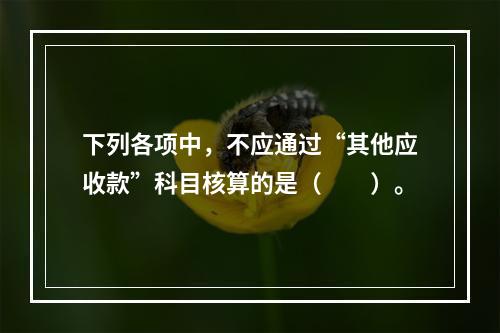 下列各项中，不应通过“其他应收款”科目核算的是（　　）。